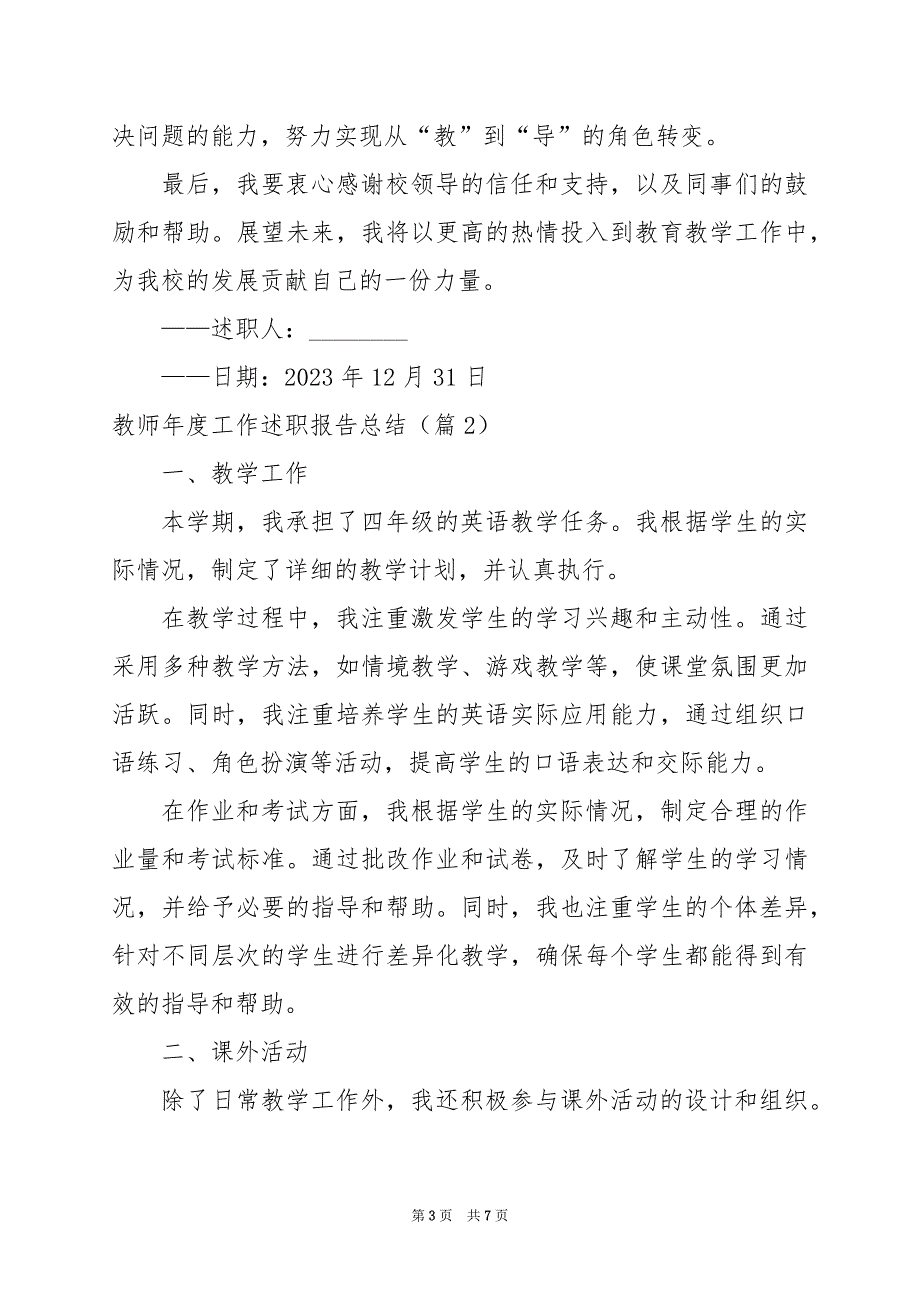 决问题的能力，努力实现从“教”到“导”的角色转变。

最后，我要衷心感谢校领导的信任和支持，以及同事们的鼓励和帮助。展望未来，我将以更高的热情投入到教育教学工作中，为我校的发展贡献自己的一份力量。

——述职人：________

——日期：2023 年 12 月 31 日

教师年度工作述职报告总结（篇 2）

一、教学工作

本学期，我承担了四年级的英语教学任务。我根据学生的实际情况，制定了详细的教学计划，并认真执行。

在教学过程中，我注重激发学生的学习兴趣和主动性。通过采用多种教学方法，如情境教学、游戏教学等，使课堂氛围更加活跃。同时，我注重培养学生的英语实际应用能力，通过组织口语练习、角色扮演等活动，提高学生的口语表达和交际能力。

在作业和考试方面，我根据学生的实际情况，制定合理的作业量和考试标准。通过批改作业和试卷，及时了解学生的学习情况，并给予必要的指导和帮助。同时，我也注重学生的个体差异，针对不同层次的学生进行差异化教学，确保每个学生都能得到有效的指导和帮助。

二、课外活动

除了日常教学工作外，我还积极参与课外活动的设计和组织。

第 3 页 共 7 页